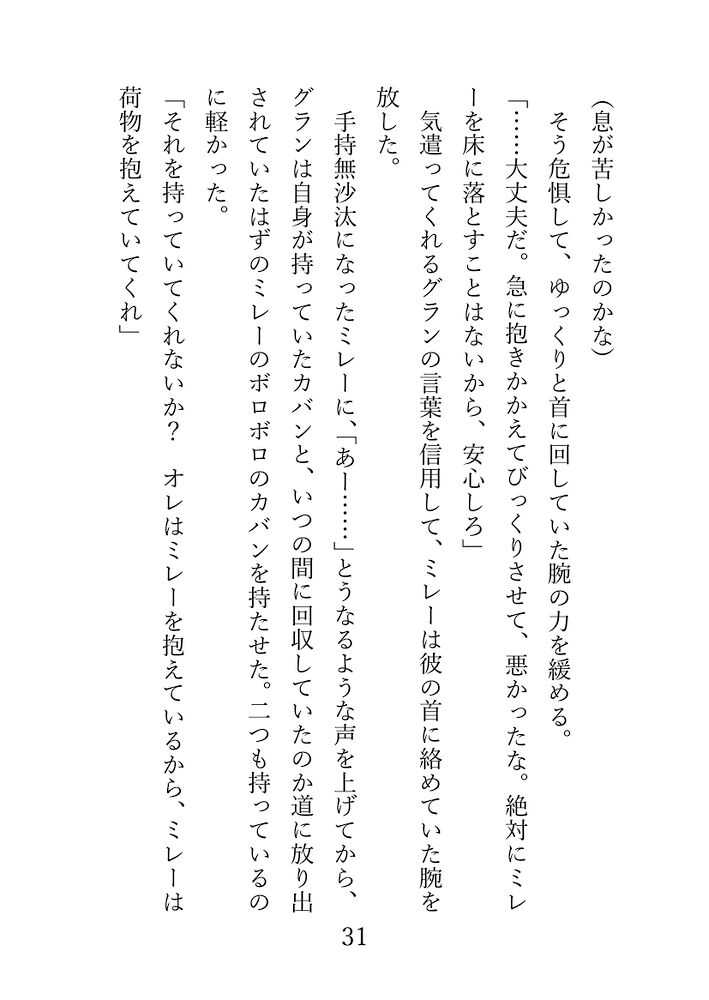 （息が苦しかったのかな）

そう危惧して、ゆっくりと首に回していた腕の力を緩める。

「……大丈夫だ。急に抱きかかえてびっくりさせて、悪かったな。絶対にミレーを床に落とすことはないから、安心しろ」

気遣ってくれるグランの言葉を信用して、ミレーは彼の首に絡めていた腕を放した。

手持無沙汰になったミレーに、「あー……」とうなるような声を上げてから、グランは自身が持っていたカバンと、いつの間に回収していたのか道に放り出されていたはずのミレーのボロボロのカバンを持たせた。二つも持っているのに軽かった。

「それを持っていてくれないか？　オレはミレーを抱えているから、ミレーは荷物を抱えていてくれ」

31